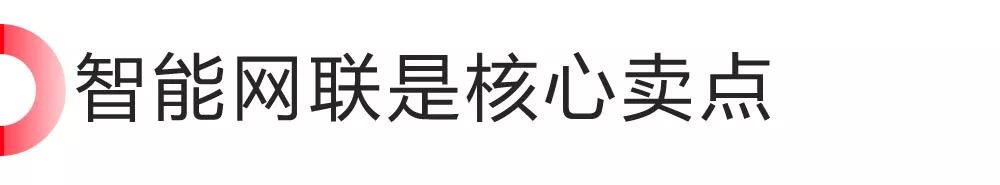 智能网联是核心卖点